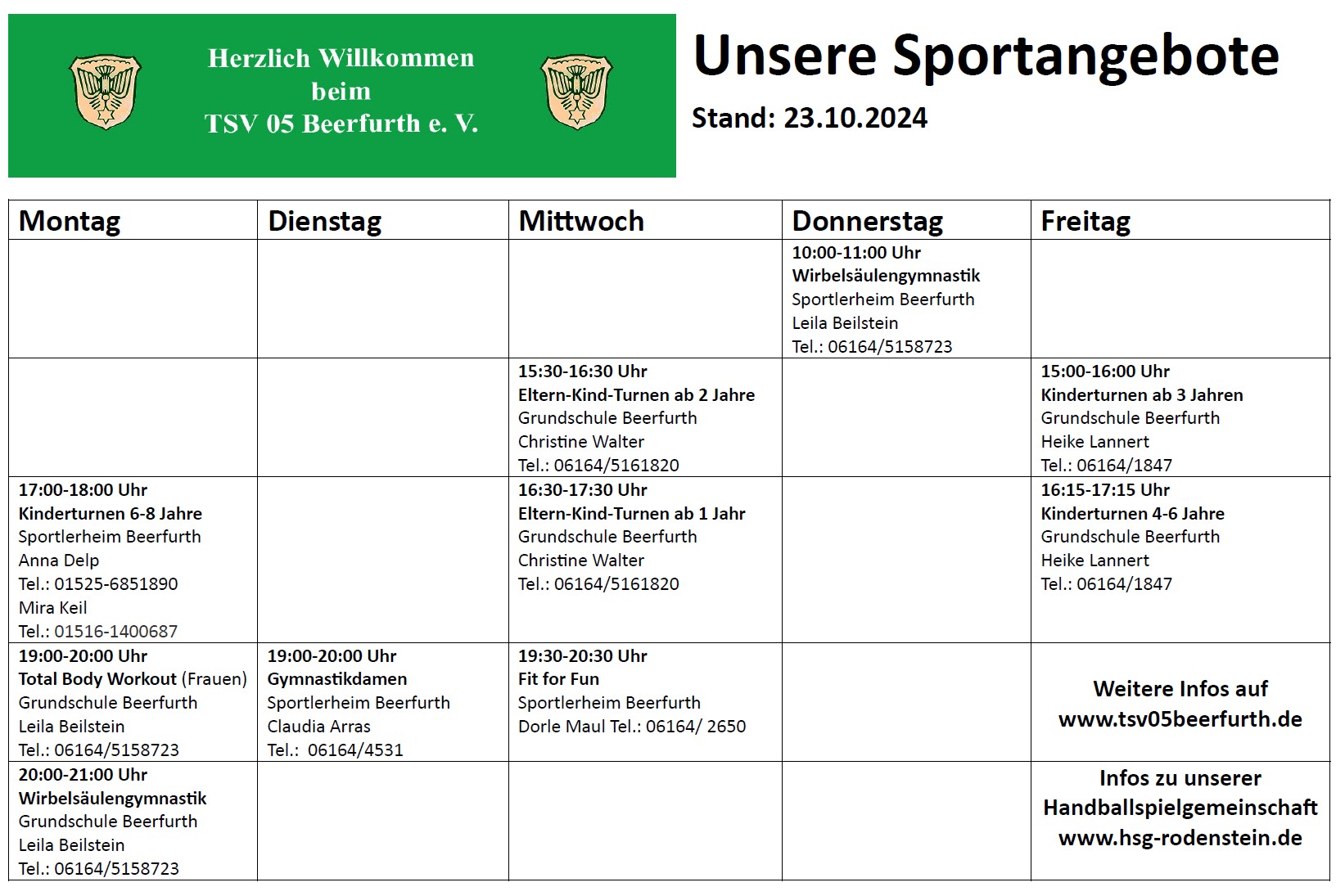 Herzlich Willkommen beim TSV 05 Beerfurth e. V.

Unsere Sportangebote

Stand: 23.10.2024

| Montag | Dienstag | Mittwoch | Donnerstag | Freitag |
|---|---|---|---|---|
| | | | 10:00-11:00 Uhr Wirbelsäulengymnastik Sportlerheim Beerfurth Leila Beilstein Tel.: 06164/5158723 | |
| | | 15:30-16:30 Uhr Eltern-Kind-Turnen ab 2 Jahre Grundschule Beerfurth Christine Walter Tel.: 06164/5161820 | | 15:00-16:00 Uhr Kinderturnen ab 3 Jahren Grundschule Beerfurth Heike Lannert Tel.: 06164/1847 |
| 17:00-18:00 Uhr Kinderturnen 6-8 Jahre Sportlerheim Beerfurth Anna Delp Tel.: 01525-6851890 Mira Keil Tel.: 01516-1400687 | | 16:30-17:30 Uhr Eltern-Kind-Turnen ab 1 Jahr Grundschule Beerfurth Christine Walter Tel.: 06164/5161820 | | 16:15-17:15 Uhr Kinderturnen 4-6 Jahre Grundschule Beerfurth Heike Lannert Tel.: 06164/1847 |
| 19:00-20:00 Uhr Total Body Workout (Frauen) Grundschule Beerfurth Leila Beilstein Tel.: 06164/5158723 | 19:00-20:00 Uhr Gymnastikdamen Sportlerheim Beerfurth Claudia Arras Tel.: 06164/4531 | 19:30-20:30 Uhr Fit for Fun Sportlerheim Beerfurth Dorle Maul Tel.: 06164/ 2650 | | Weitere Infos auf www.tsv05beerfurth.de |
| 20:00-21:00 Uhr Wirbelsäulengymnastik Grundschule Beerfurth Leila Beilstein Tel.: 06164/5158723 | | | | Infos zu unserer Handballspielgemeinschaft www.hsg-rodenstein.de |